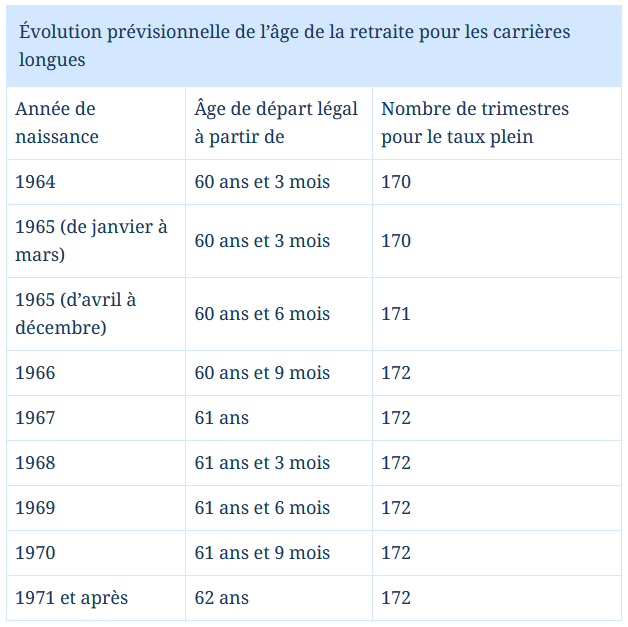 Évolution prévisionnelle de l’âge de la retraite pour les carrières longues

| Année de naissance | Âge de départ légal à partir de | Nombre de trimestres pour le taux plein |
|---|---|---|
| 1964 | 60 ans et 3 mois | 170 |
| 1965 (de janvier à mars) | 60 ans et 3 mois | 170 |
| 1965 (d’avril à décembre) | 60 ans et 6 mois | 171 |
| 1966 | 60 ans et 9 mois | 172 |
| 1967 | 61 ans | 172 |
| 1968 | 61 ans et 3 mois | 172 |
| 1969 | 61 ans et 6 mois | 172 |
| 1970 | 61 ans et 9 mois | 172 |
| 1971 et après | 62 ans | 172 |